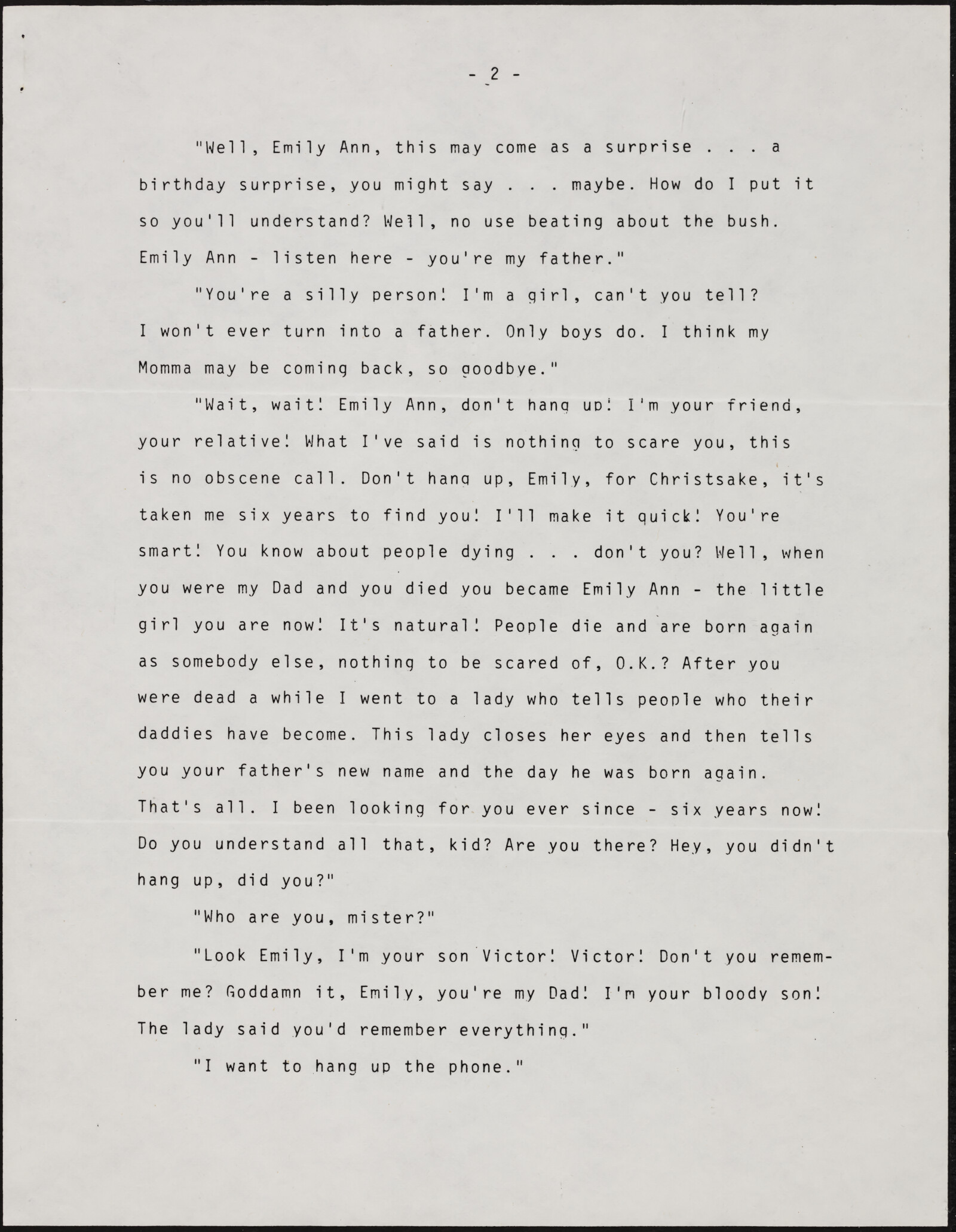 - 2 -

"Well, Emily Ann, this may come as a surprise . . . a birthday surprise, you might say . . . maybe. How do I put it so you'll understand? Well, no use beating about the bush. Emily Ann - listen here - you're my father."

"You're a silly person! I'm a girl, can't you tell? I won't ever turn into a father. Only boys do. I think my Momma may be coming back, so goodbye."

"Wait, wait! Emily Ann, don't hang up! I'm your friend, your relative! What I've said is nothing to scare you, this is no obscene call. Don't hang up, Emily, for Christsake, it's taken me six years to find you! I'll make it quick! You're smart! You know about people dying . . . don't you? Well, when you were my Dad and you died you became Emily Ann - the little girl you are now! It's natural! People die and are born again as somebody else, nothing to be scared of, O.K.? After you were dead a while I went to a lady who tells people who their daddies have become. This lady closes her eyes and then tells you your father's new name and the day he was born again. That's all. I been looking for you ever since - six years now! Do you understand all that, kid? Are you there? Hey, you didn't hang up, did you?"

"Who are you, mister?"

"Look Emily, I'm your son Victor! Victor! Don't you remember me? Goddamn it, Emily, you're my Dad! I'm your bloody son! The lady said you'd remember everything."

"I want to hang up the phone."